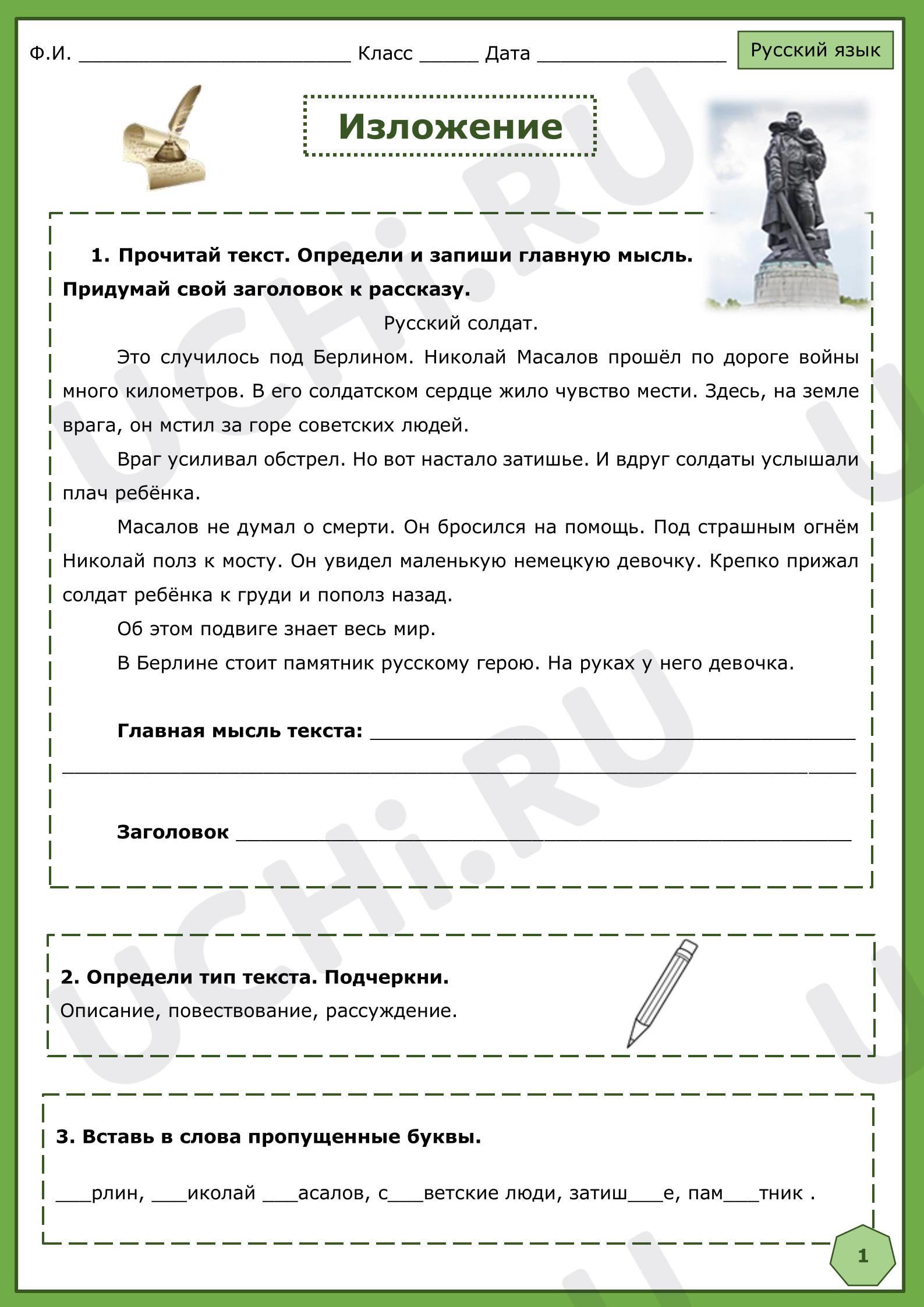 Ф.И. ____ Класс ____ Дата ____

Русский язык

Изложение

1. Прочитай текст. Определи и запиши главную мысль. Придумай свой заголовок к рассказу.

Русский солдат.

Это случилось под Берлином. Николай Масалов прошёл по дороге войны много километров. В его солдатском сердце жило чувство мести. Здесь, на земле врага, он мстил за горе советских людей.

Враг усиливал обстрел. Но вот настало затишье. И вдруг солдаты услышали плач ребёнка.

Масалов не думал о смерти. Он бросился на помощь. Под страшным огнём Николай полз к мосту. Он увидел маленькую немецкую девочку. Крепко прижал солдат ребёнка к груди и пополз назад.

Об этом подвиге знает весь мир.

В Берлине стоит памятник русскому герою. На руках у него девочка.

Главная мысль текста: ____

____

Заголовок ____

2. Определи тип текста. Подчеркни.

Описание, повествование, рассуждение.

3. Вставь в слова пропущенные буквы.

____рлин, ____иколай ____асалов, с____ветские люди, затиш____е, пам____тник .

1

UCHi.RU